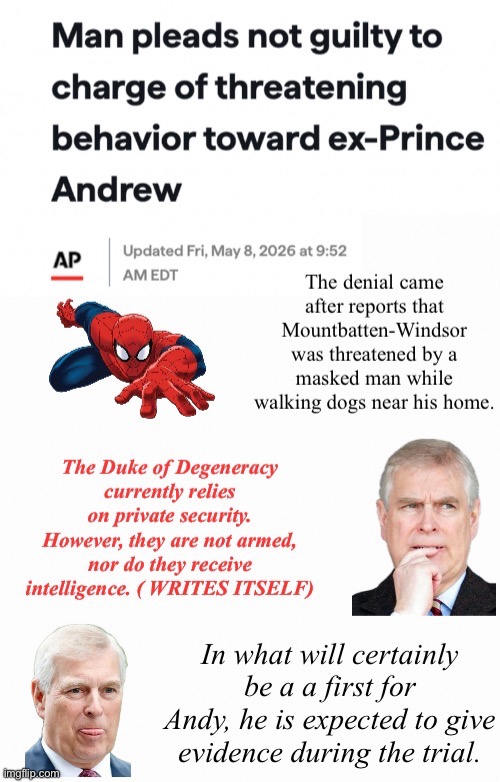 Man pleads not guilty to charge of threatening behavior toward ex-Prince Andrew

AP

Updated Fri, May 8, 2026 at 9:52 AM EDT

The denial came after reports that Mountbatten-Windsor was threatened by a masked man while walking dogs near his home.

The Duke of Degeneracy currently relies on private security. However, they are not armed, nor do they receive intelligence. ( WRITES ITSELF)

In what will certainly be a a first for Andy, he is expected to give evidence during the trial.

imgflip.com